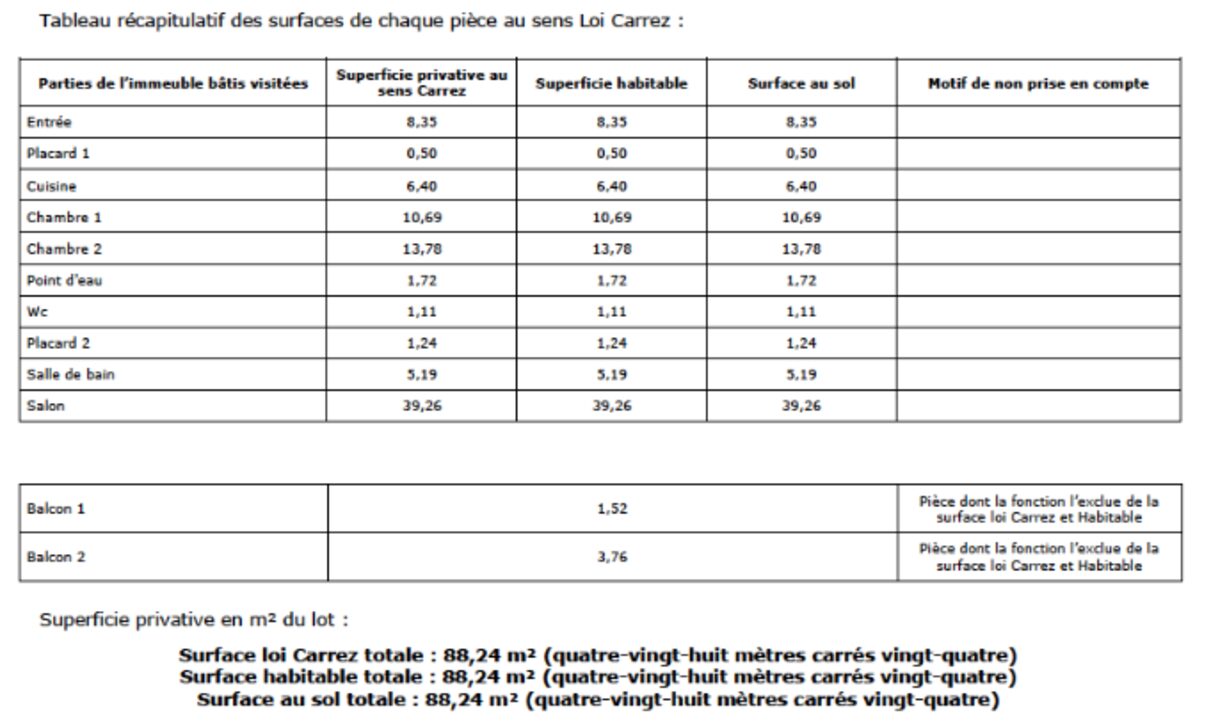 Tableau récapitulatif des surfaces de chaque pièce au sens Loi Carrez :

| Parties de l'immeuble bâtis visitées | Superficie privative au sens Carrez | Superficie habitable | Surface au sol | Motif de non prise en compte |
|---|---|---|---|---|
| Entrée | 8,35 | 8,35 | 8,35 | |
| Placard 1 | 0,50 | 0,50 | 0,50 | |
| Cuisine | 6,40 | 6,40 | 6,40 | |
| Chambre 1 | 10,69 | 10,69 | 10,69 | |
| Chambre 2 | 13,78 | 13,78 | 13,78 | |
| Point d'eau | 1,72 | 1,72 | 1,72 | |
| Wc | 1,11 | 1,11 | 1,11 | |
| Placard 2 | 1,24 | 1,24 | 1,24 | |
| Salle de bain | 5,19 | 5,19 | 5,19 | |
| Salon | 39,26 | 39,26 | 39,26 | |

| | | |
|---|---|---|
| Balcon 1 | 1,52 | Pièce dont la fonction l'exclue de la surface loi Carrez et Habitable |
| Balcon 2 | 3,76 | Pièce dont la fonction l'exclue de la surface loi Carrez et Habitable |

Superficie privative en m² du lot :

Surface loi Carrez totale : 88,24 m² (quatre-vingt-huit mètres carrés vingt-quatre)
Surface habitable totale : 88,24 m² (quatre-vingt-huit mètres carrés vingt-quatre)
Surface au sol totale : 88,24 m² (quatre-vingt-huit mètres carrés vingt-quatre)